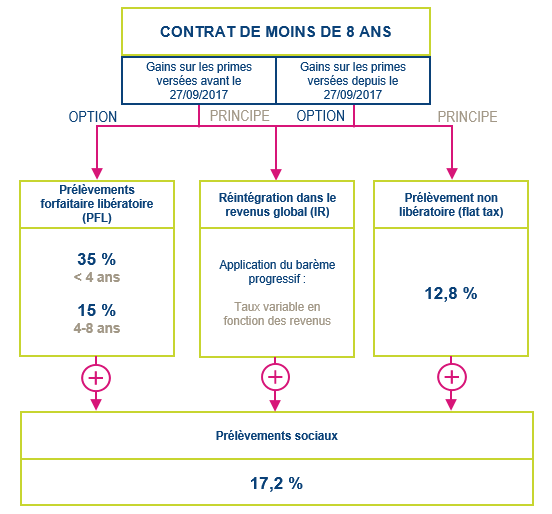 CONTRAT DE MOINS DE 8 ANS

Gains sur les primes versées avant le 27/09/2017

Gains sur les primes versées depuis le 27/09/2017

OPTION

PRINCIPE

OPTION

PRINCIPE

Prélèvements forfaitaire libératoire (PFL)

35 %
< 4 ans

15 %
4-8 ans

Réintégration dans le revenus global (IR)

Application du barème progressif :

Taux variable en fonction des revenus

Prélèvement non libératoire (flat tax)

12,8 %

+

+

+

Prélèvements sociaux

17,2 %